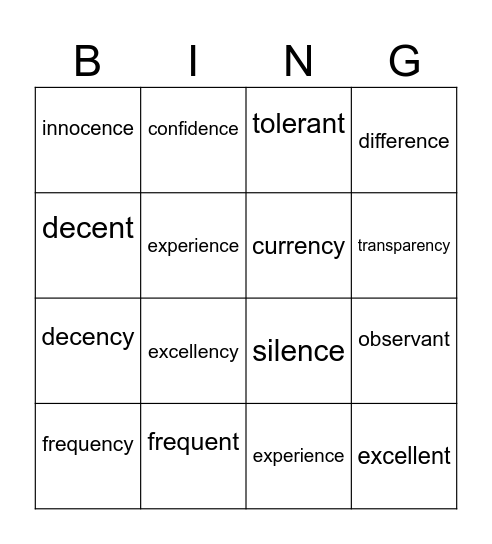 | B | I | N | G |
|---|---|---|---|
| innocence | confidence | tolerant | difference |
| decent | experience | currency | transparency |
| decency | excellency | silence | observant |
| frequency | frequent | experience | excellent |